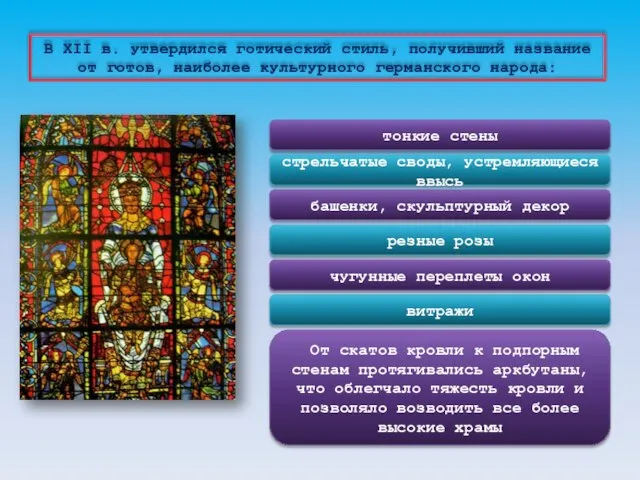 В XII в. утвердился готический стиль, получивший название от готов, наиболее культурного германского народа:

тонкие стены

стрельчатые своды, устремляющиеся ввысь

башенки, скульптурный декор

резные розы

чугунные переплеты окон

витражи

От скатов кровли к подпорным стенам протягивались аркбутаны, что облегчало тяжесть кровли и позволяло возводить все более высокие храмы